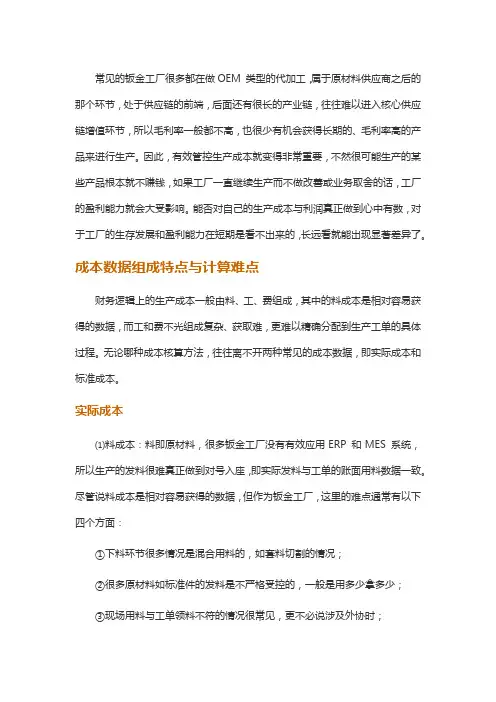 常见的钣金工厂很多都在做 OEM 类型的代加工，属于原材料供应商之后的那个环节，处于供应链的前端，后面还有很长的产业链，往往难以进入核心供应链增值环节，所以毛利率一般都不高，也很少有机会获得长期的、毛利率高的产品来进行生产。因此，有效管控生产成本就变得非常重要，不然很可能生产的某些产品根本就不赚钱，如果工厂一直继续生产而不做改善或业务取舍的话，工厂的盈利能力就会大受影响。能否对自己的生产成本与利润真正做到心中有数，对于工厂的生存发展和盈利能力在短期是看不出来的，长远看就能出现显著差异了。

成本数据组成特点与计算难点

财务逻辑上的生产成本一般由料、工、费组成，其中的料成本是相对容易获得的数据，而工和费不光组成复杂、获取难，更难以精确分配到生产工单的具体过程。无论哪种成本核算方法，往往离不开两种常见的成本数据，即实际成本和标准成本。

实际成本

⑴料成本：料即原材料，很多钣金工厂没有有效应用 ERP 和 MES 系统，所以生产的发料很难真正做到对号入座，即实际发料与工单的账面用料数据一致。尽管说料成本是相对容易获得的数据，但作为钣金工厂，这里的难点通常有以下四个方面：

①下料环节很多情况是混合用料的，如套料切割的情况；

②很多原材料如标准件的发料是不严格受控的，一般是用多少拿多少；

③现场用料与工单领料不符的情况很常见，更不必说涉及外协时；